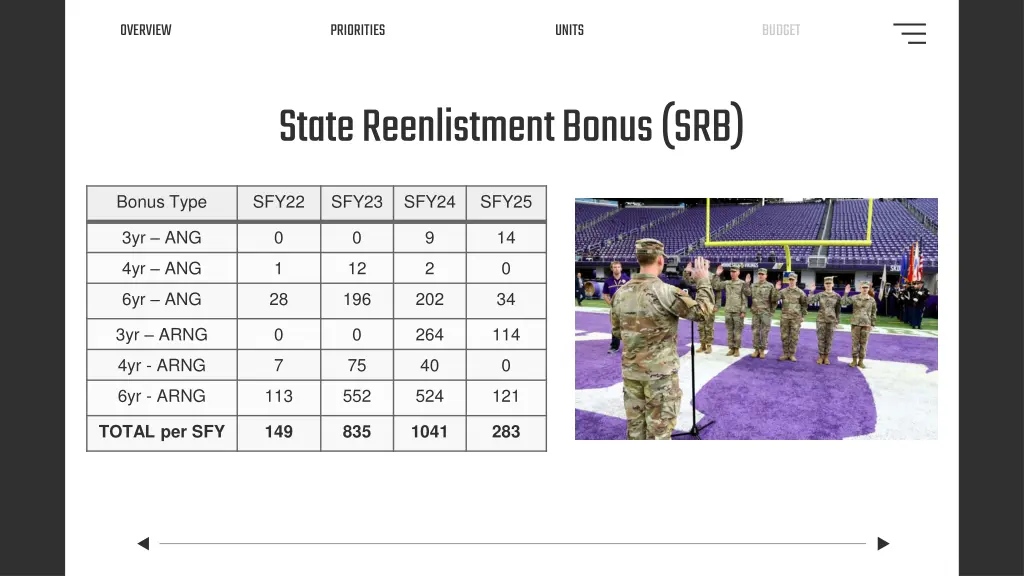 OVERVIEW PRIORITIES UNITS BUDGET

State Reenlistment Bonus (SRB)

| Bonus Type | SFY22 | SFY23 | SFY24 | SFY25 |
|---|---|---|---|---|
| 3yr – ANG | 0 | 0 | 9 | 14 |
| 4yr – ANG | 1 | 12 | 2 | 0 |
| 6yr – ANG | 28 | 196 | 202 | 34 |
| 3yr – ARNG | 0 | 0 | 264 | 114 |
| 4yr - ARNG | 7 | 75 | 40 | 0 |
| 6yr - ARNG | 113 | 552 | 524 | 121 |
| TOTAL per SFY | 149 | 835 | 1041 | 283 |